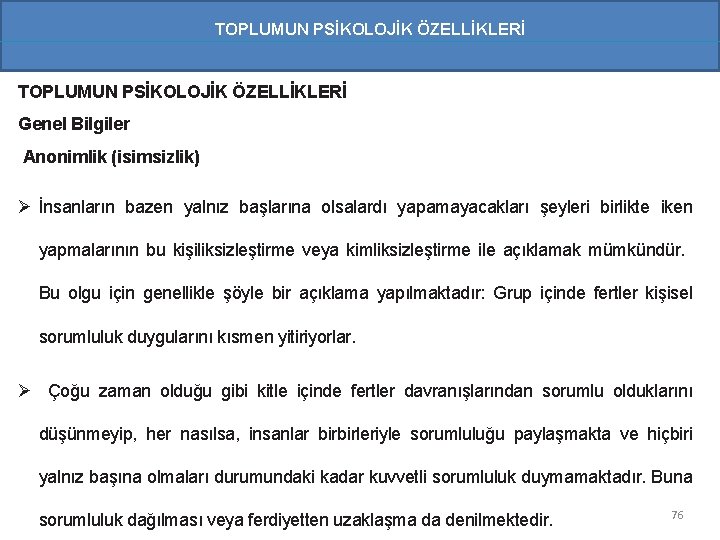 TOPLUMUN PSİKOLOJİK ÖZELLİKLERİ

TOPLUMUN PSİKOLOJİK ÖZELLİKLERİ

Genel Bilgiler

Anonimlik (isimsizlik)

➢ İnsanların bazen yalnız başlarına olsalardı yapamayacakları şeyleri birlikte iken yapmalarının bu kişiliksizleştirme veya kimliksizleştirme ile açıklamak mümkündür. Bu olgu için genellikle şöyle bir açıklama yapılmaktadır: Grup içinde fertler kişisel sorumluluk duygularını kısmen yitiriyorlar.

➢ Çoğu zaman olduğu gibi kitle içinde fertler davranışlarından sorumlu olduklarını düşünmeyip, her nasılsa, insanlar birbirleriyle sorumluluğu paylaşmakta ve hiçbiri yalnız başına olmaları durumundaki kadar kuvvetli sorumluluk duymamaktadır. Buna sorumluluk dağılması veya ferdiyetten uzaklaşma da denilmektedir.

76